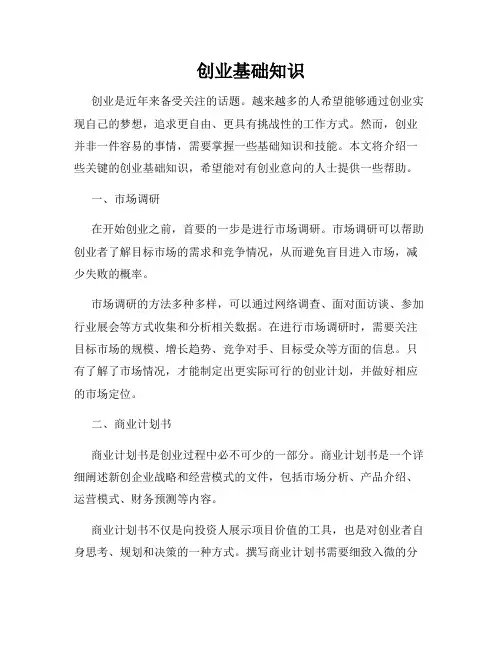 创业基础知识

创业是近年来备受关注的话题。越来越多的人希望能够通过创业实现自己的梦想，追求更自由、更具有挑战性的工作方式。然而，创业并非一件容易的事情，需要掌握一些基础知识和技能。本文将介绍一些关键的创业基础知识，希望能对有创业意向的人士提供一些帮助。

一、市场调研

在开始创业之前，首要的一步是进行市场调研。市场调研可以帮助创业者了解目标市场的需求和竞争情况，从而避免盲目进入市场，减少失败的概率。

市场调研的方法多种多样，可以通过网络调查、面对面访谈、参加行业展会等方式收集和分析相关数据。在进行市场调研时，需要关注目标市场的规模、增长趋势、竞争对手、目标受众等方面的信息。只有了解了市场情况，才能制定出更实际可行的创业计划，并做好相应的市场定位。

二、商业计划书

商业计划书是创业过程中必不可少的一部分。商业计划书是一个详细阐述新创企业战略和经营模式的文件，包括市场分析、产品介绍、运营模式、财务预测等内容。

商业计划书不仅是向投资人展示项目价值的工具，也是对创业者自身思考、规划和决策的一种方式。撰写商业计划书需要细致入微的分